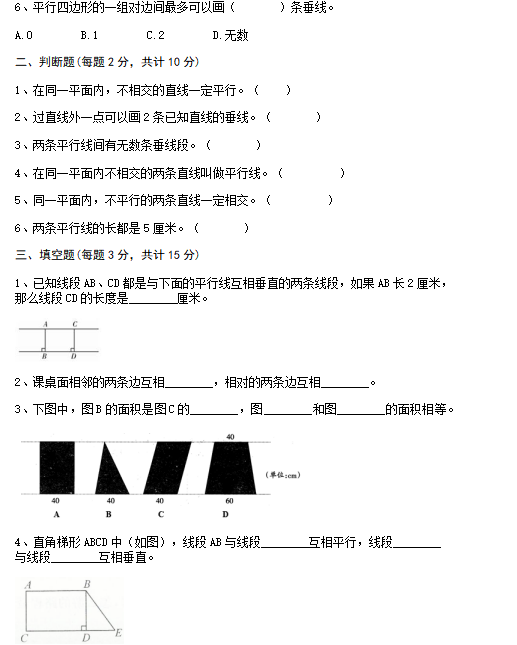 6、平行四边形的一组对边间最多可以画（　　）条垂线。

A.0　　B.1　　C.2　　D.无数

二、判断题(每题 2 分，共计 10 分)

1、在同一平面内，不相交的直线一定平行。（　　）

2、过直线外一点可以画 2 条已知直线的垂线。（　　）

3、两条平行线间有无数条垂线段。（　　）

4、在同一平面内不相交的两条直线叫做平行线。（　　）

5、同一平面内，不平行的两条直线一定相交。（　　）

6、两条平行线的长都是 5 厘米。（　　）

三、填空题(每题 3 分，共计 15 分)

1、已知线段 AB、CD 都是与下面的平行线互相垂直的两条线段，如果 AB 长 2 厘米，那么线段 CD 的长度是________厘米。

A C B D

2、课桌面相邻的两条边互相________，相对的两条边互相________。

3、下图中，图 B 的面积是图 C 的________，图________和图________的面积相等。

40 (单位:cm) 40 40 40 60 A B C D

4、直角梯形 ABCD 中（如图），线段 AB 与线段________互相平行，线段________与线段________互相垂直。

A B C D E